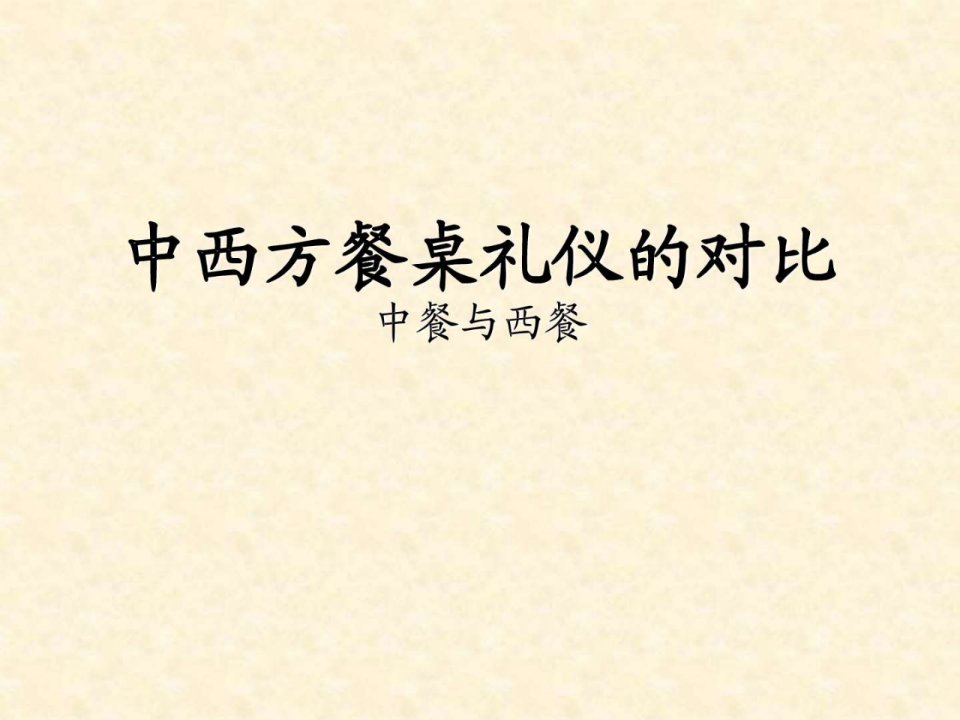 中西方餐桌礼仪的对比
中餐与西餐